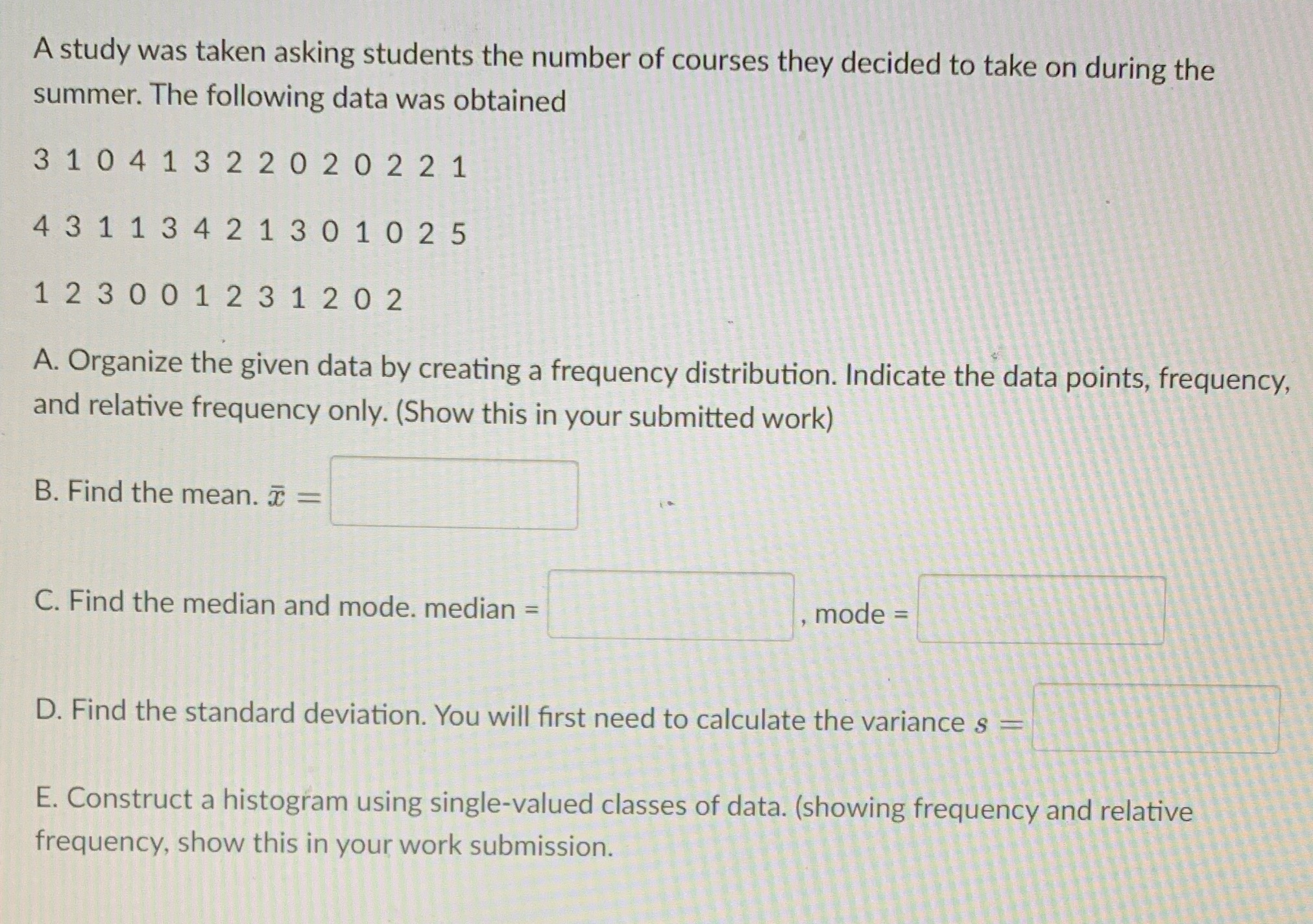 A study was taken asking students the number of courses they decided to take on during the summer. The following data was obtained

3 1 0 4 1 3 2 2 0 2 0 2 2 1

4 3 1 1 3 4 2 1 3 0 1 0 2 5

1 2 3 0 0 1 2 3 1 2 0 2

A. Organize the given data by creating a frequency distribution. Indicate the data points, frequency, and relative frequency only. (Show this in your submitted work)

B. Find the mean. $\bar{x} =$

C. Find the median and mode. median = , mode =

D. Find the standard deviation. You will first need to calculate the variance $s =$

E. Construct a histogram using single-valued classes of data. (showing frequency and relative frequency, show this in your work submission.